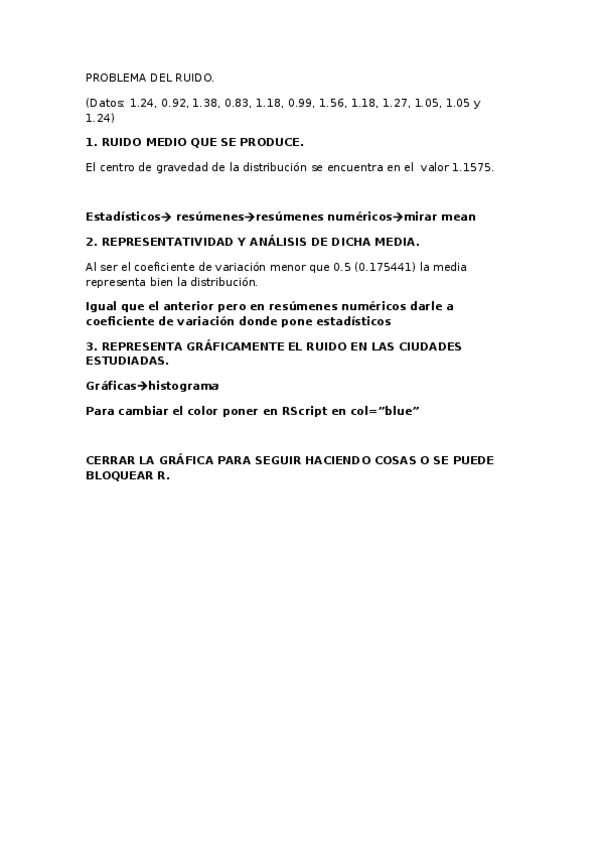 PROBLEMA DEL RUIDO.

(Datos: 1.24, 0.92, 1.38, 0.83, 1.18, 0.99, 1.56, 1.18, 1.27, 1.05, 1.05 y 1.24)

1. RUIDO MEDIO QUE SE PRODUCE.

El centro de gravedad de la distribución se encuentra en el valor 1.1575.

Estadísticos→ resúmenes→resúmenes numéricos→mirar mean

2. REPRESENTATIVIDAD Y ANÁLISIS DE DICHA MEDIA.

Al ser el coeficiente de variación menor que 0.5 (0.175441) la media representa bien la distribución.

Igual que el anterior pero en resúmenes numéricos darle a coeficiente de variación donde pone estadísticos

3. REPRESENTA GRÁFICAMENTE EL RUIDO EN LAS CIUDADES ESTUDIADAS.

Gráficas→histograma

Para cambiar el color poner en RScript en col="blue"

CERRAR LA GRÁFICA PARA SEGUIR HACIENDO COSAS O SE PUEDE BLOQUEAR R.